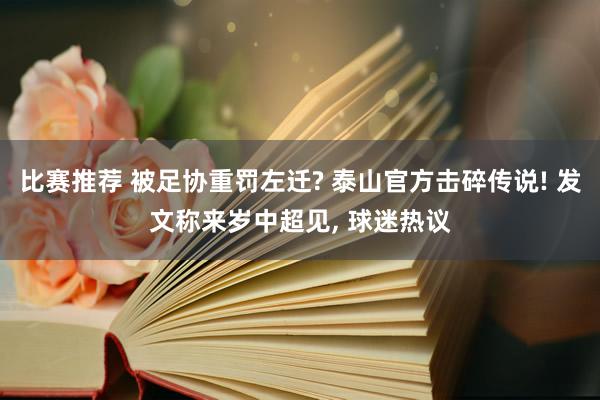 比赛推荐 被足协重罚左迁? 泰山官方击碎传说! 发文称来岁中超见, 球迷热议